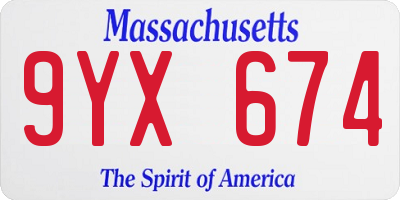 Massachusetts
9YX 674
The Spirit of America